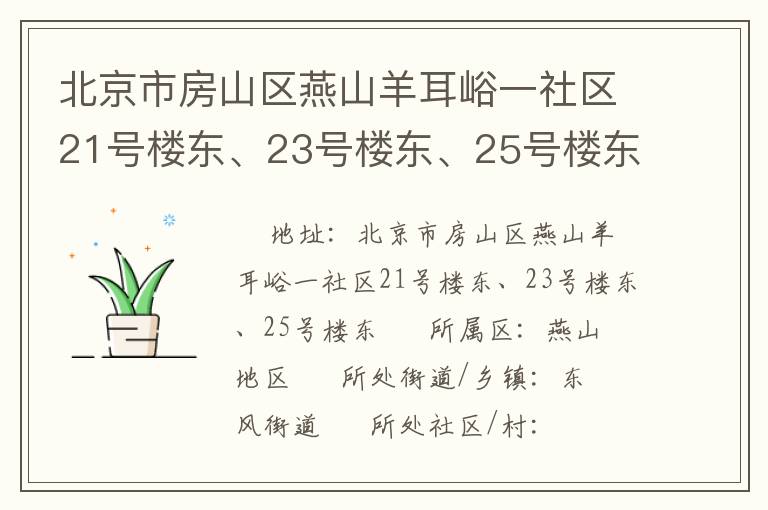 北京市房山区燕山羊耳峪一社区21号楼东、23号楼东、25号楼东

地址：北京市房山区燕山羊耳峪一社区21号楼东、23号楼东、25号楼东　所属区：燕山地区　所处街道/乡镇：东风街道　所处社区/村：